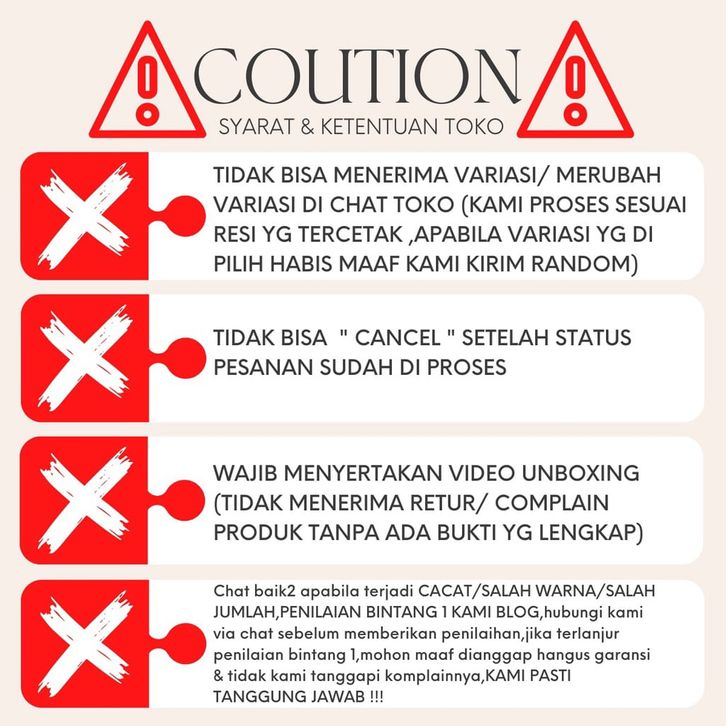 COUTION

SYARAT & KETENTUAN TOKO

TIDAK BISA MENERIMA VARIASI/ MERUBAH VARIASI DI CHAT TOKO (KAMI PROSES SESUAI RESI YG TERCETAK ,APABILA VARIASI YG DI PILIH HABIS MAAF KAMI KIRIM RANDOM)

TIDAK BISA " CANCEL " SETELAH STATUS PESANAN SUDAH DI PROSES

WAJIB MENYERTAKAN VIDEO UNBOXING (TIDAK MENERIMA RETUR/ COMPLAIN PRODUK TANPA ADA BUKTI YG LENGKAP)

Chat baik2 apabila terjadi CACAT/SALAH WARNA/SALAH JUMLAH,PENILAIAN BINTANG 1 KAMI BLOG,hubungi kami via chat sebelum memberikan penilaihan,jika terlanjur penilaian bintang 1,mohon maaf dianggap hangus garansi & tidak kami tanggapi komplainnya,KAMI PASTI TANGGUNG JAWAB !!!